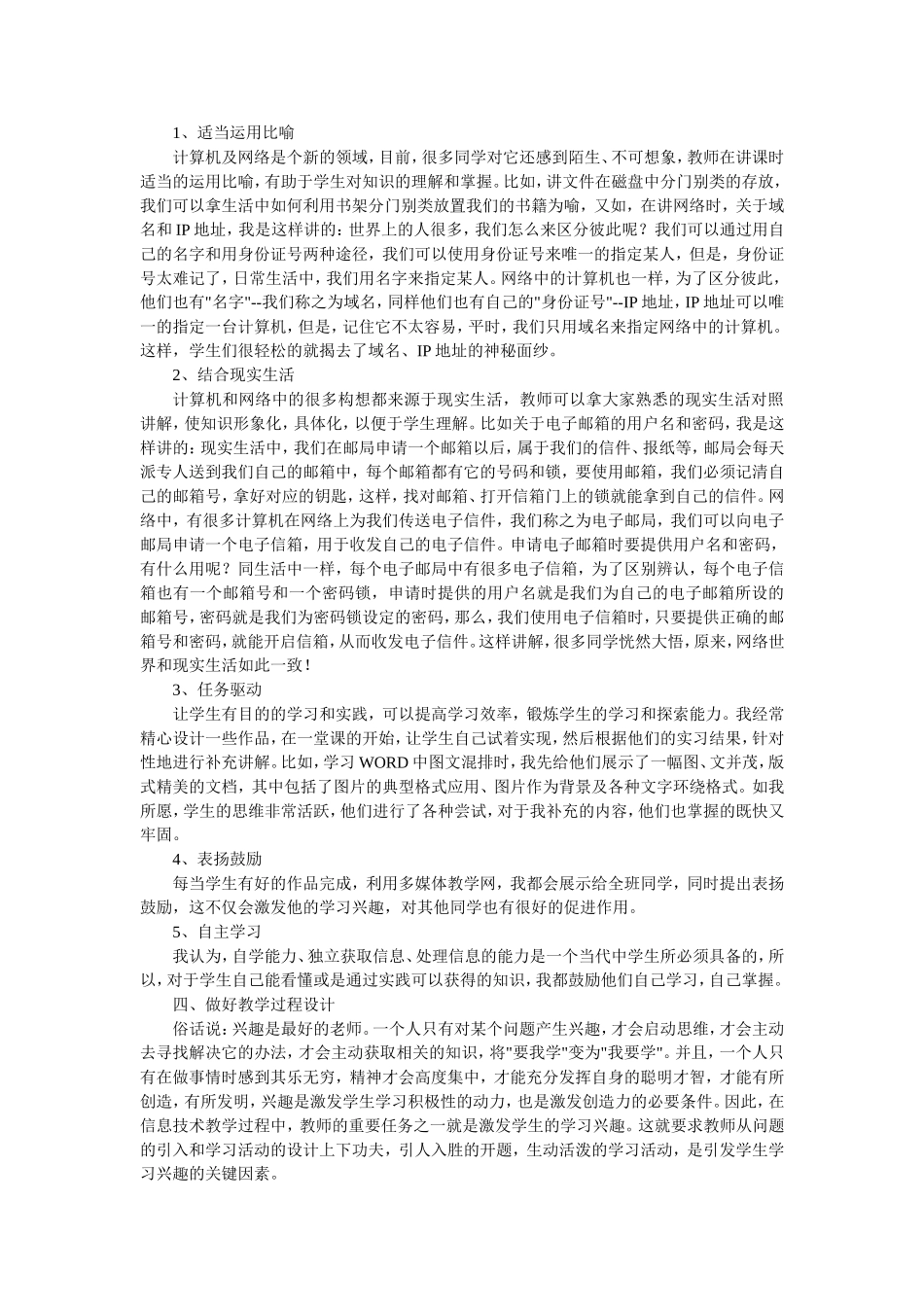 1、适当运用比喻

计算机及网络是个新的领域，目前，很多同学对它还感到陌生、不可想象，教师在讲课时适当的运用比喻，有助于学生对知识的理解和掌握。比如，讲文件在磁盘中分门别类的存放，我们可以拿生活中如何利用书架分门别类放置我们的书籍为喻，又如，在讲网络时，关于域名和 IP 地址，我是这样讲的：世界上的人很多，我们怎么来区分彼此呢？我们可以通过用自己的名字和用身份证号两种途径，我们可以使用身份证号来唯一的指定某人，但是，身份证号太难记了，日常生活中，我们用名字来指定某人。网络中的计算机也一样，为了区分彼此，他们也有"名字"--我们称之为域名，同样他们也有自己的"身份证号"--IP 地址，IP 地址可以唯一的指定一台计算机，但是，记住它不太容易，平时，我们只用域名来指定网络中的计算机。这样，学生们很轻松的就揭去了域名、IP 地址的神秘面纱。

2、结合现实生活

计算机和网络中的很多构想都来源于现实生活，教师可以拿大家熟悉的现实生活对照讲解，使知识形象化，具体化，以便于学生理解。比如关于电子邮箱的用户名和密码，我是这样讲的：现实生活中，我们在邮局申请一个邮箱以后，属于我们的信件、报纸等，邮局会每天派专人送到我们自己的邮箱中，每个邮箱都有它的号码和锁，要使用邮箱，我们必须记清自己的邮箱号，拿好对应的钥匙，这样，找对邮箱、打开信箱门上的锁就能拿到自己的信件。网络中，有很多计算机在网络上为我们传送电子信件，我们称之为电子邮局，我们可以向电子邮局申请一个电子信箱，用于收发自己的电子信件。申请电子邮箱时要提供用户名和密码，有什么用呢？同生活中一样，每个电子邮局中有很多电子信箱，为了区别辨认，每个电子信箱也有一个邮箱号和一个密码锁，申请时提供的用户名就是我们为自己的电子邮箱所设的邮箱号，密码就是我们为密码锁设定的密码，那么，我们使用电子信箱时，只要提供正确的邮箱号和密码，就能开启信箱，从而收发电子信件。这样讲解，很多同学恍然大悟，原来，网络世界和现实生活如此一致！

3、任务驱动

让学生有目的的学习和实践，可以提高学习效率，锻炼学生的学习和探索能力。我经常精心设计一些作品，在一堂课的开始，让学生自己试着实现，然后根据他们的实习结果，针对性地进行补充讲解。比如，学习 WORD 中图文混排时，我先给他们展示了一幅图、文并茂，版式精美的文档，其中包括了图片的典型格式应用、图片作为背景及各种文字环绕格式。如我所愿，学生的思维非常活跃，他们进行了各种尝试，对于我补充的内容，他们也掌握的既快又牢固。

4、表扬鼓励

每当学生有好的作品完成，利用多媒体教学网，我都会展示给全班同学，同时提出表扬鼓励，这不仅会激发他的学习兴趣，对其他同学也有很好的促进作用。

5、自主学习

我认为，自学能力、独立获取信息、处理信息的能力是一个当代中学生所必须具备的，所以，对于学生自己能看懂或是通过实践可以获得的知识，我都鼓励他们自己学习，自己掌握。

四、做好教学过程设计

俗话说：兴趣是最好的老师。一个人只有对某个问题产生兴趣，才会启动思维，才会主动去寻找解决它的办法，才会主动获取相关的知识，将"要我学"变为"我要学"。并且，一个人只有在做事情时感到其乐无穷，精神才会高度集中，才能充分发挥自身的聪明才智，才能有所创造，有所发明，兴趣是激发学生学习积极性的动力，也是激发创造力的必要条件。因此，在信息技术教学过程中，教师的重要任务之一就是激发学生的学习兴趣。这就要求教师从问题的引入和学习活动的设计上下功夫，引人入胜的开题，生动活泼的学习活动，是引发学生学习兴趣的关键因素。